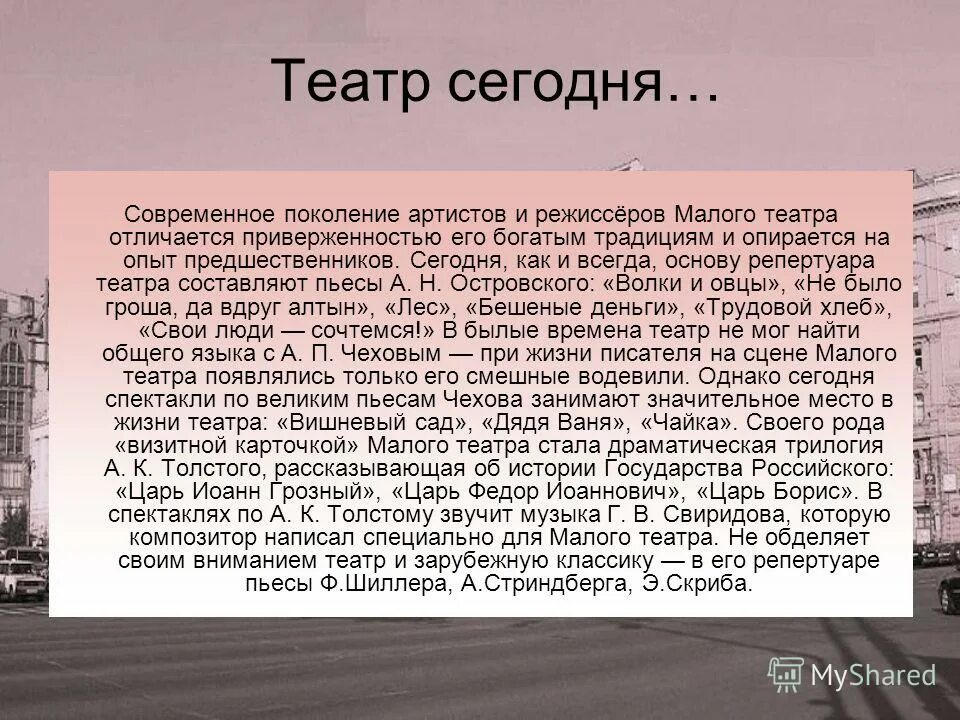 Театр сегодня…

Современное поколение артистов и режиссёров Малого театра отличается приверженностью его богатым традициям и опирается на опыт предшественников. Сегодня, как и всегда, основу репертуара театра составляют пьесы А. Н. Островского: «Волки и овцы», «Не было гроша, да вдруг алтын», «Лес», «Бешеные деньги», «Трудовой хлеб», «Свои люди — сочтемся!» В былые времена театр не мог найти общего языка с А. П. Чеховым — при жизни писателя на сцене Малого театра появлялись только его смешные водевили. Однако сегодня спектакли по великим пьесам Чехова занимают значительное место в жизни театра: «Вишневый сад», «Дядя Ваня», «Чайка». Своего рода «визитной карточкой» Малого театра стала драматическая трилогия А. К. Толстого, рассказывающая об истории Государства Российского: «Царь Иоанн Грозный», «Царь Федор Иоаннович», «Царь Борис». В спектаклях по А. К. Толстому звучит музыка Г. В. Свиридова, которую композитор написал специально для Малого театра. Не обделяет своим вниманием театр и зарубежную классику — в его репертуаре пьесы Ф.Шиллера, А.Стриндберга, Э.Скриба.

MyShared